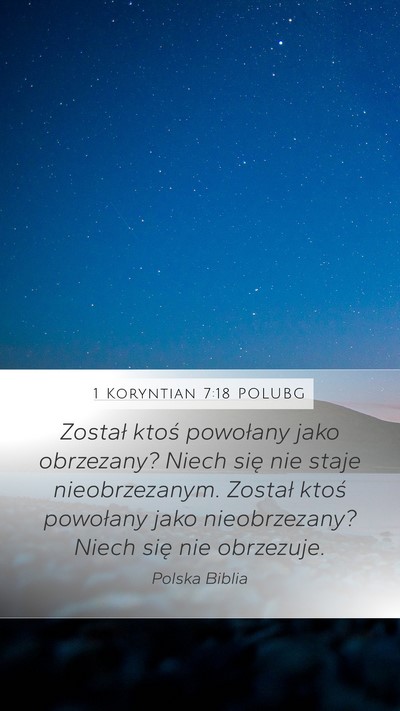 1 KORYNTIAN 7:18 POLUBG

Został ktoś powołany jako obrzezany? Niech się nie staje nieobrzezanym. Został ktoś powołany jako nieobrzezany? Niech się nie obrzezuje.

Polska Biblia